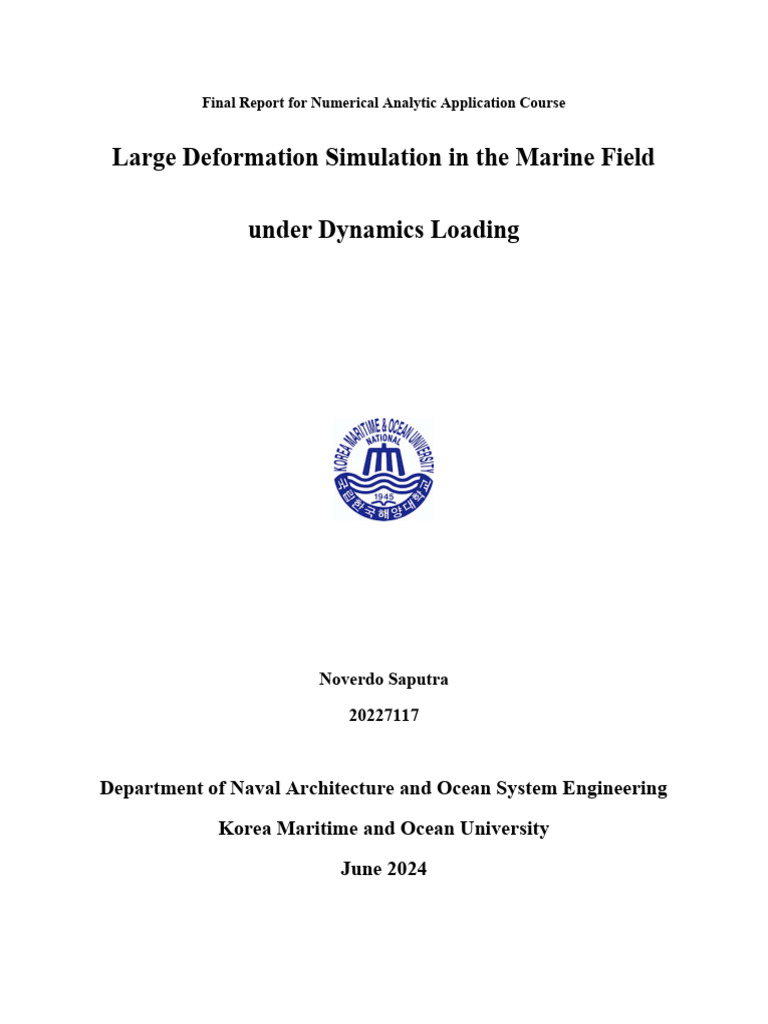 Final Report for Numerical Analytic Application Course

Large Deformation Simulation in the Marine Field

under Dynamics Loading

KOREA MARITIME & OCEAN UNIVERSITY
NATIONAL
1945
국립한국해양대학교

Noverdo Saputra

20227117

Department of Naval Architecture and Ocean System Engineering

Korea Maritime and Ocean University

June 2024